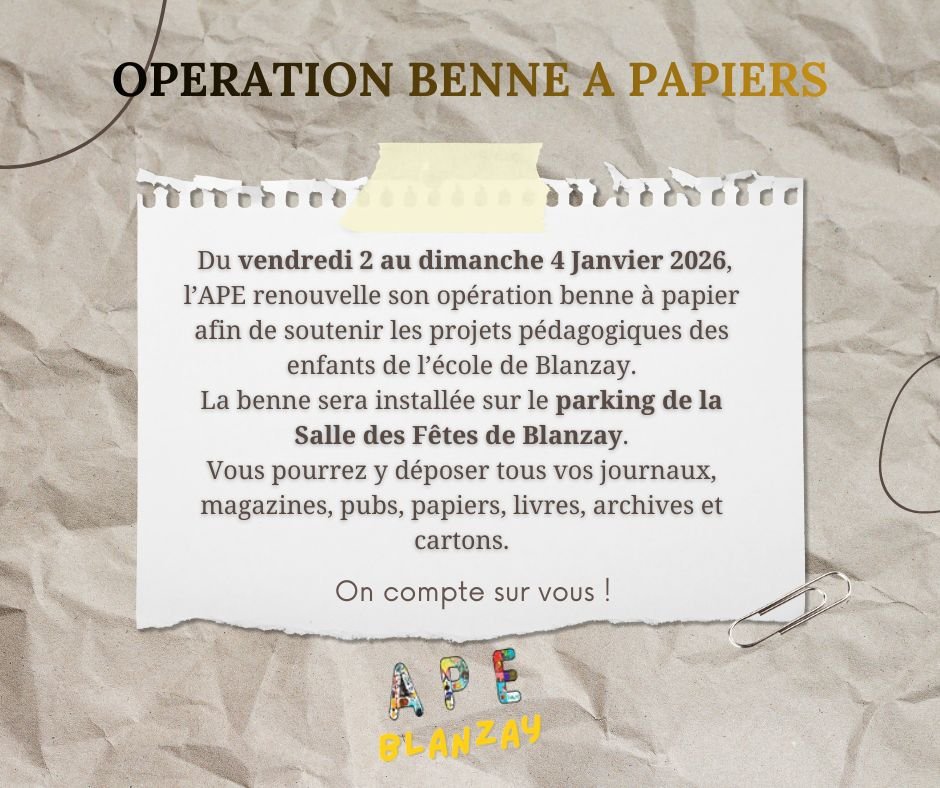 OPERATION BENNE A PAPIERS

Du vendredi 2 au dimanche 4 Janvier 2026, l'APE renouvelle son opération benne à papier afin de soutenir les projets pédagogiques des enfants de l'école de Blanzay. La benne sera installée sur le parking de la Salle des Fêtes de Blanzay. Vous pourrez y déposer tous vos journaux, magazines, pubs, papiers, livres, archives et cartons.

On compte sur vous !

APE
BLANZAY